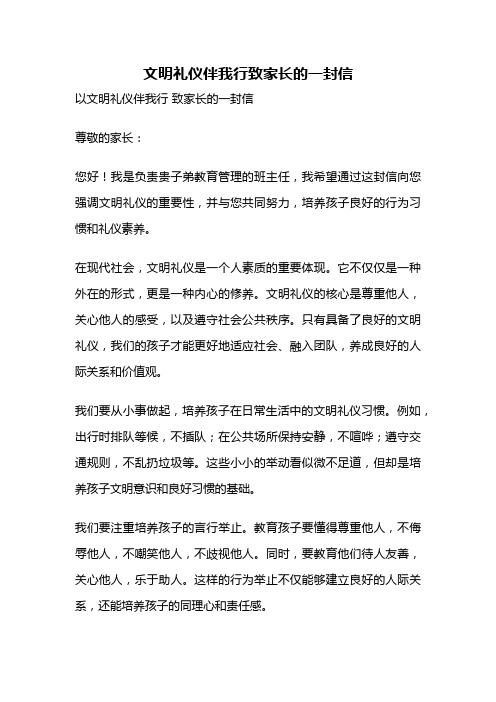 文明礼仪伴我行致家长的一封信

以文明礼仪伴我行 致家长的一封信

尊敬的家长：

您好！我是负责贵子弟教育管理的班主任，我希望通过这封信向您强调文明礼仪的重要性，并与您共同努力，培养孩子良好的行为习惯和礼仪素养。

在现代社会，文明礼仪是一个人素质的重要体现。它不仅仅是一种外在的形式，更是一种内心的修养。文明礼仪的核心是尊重他人，关心他人的感受，以及遵守社会公共秩序。只有具备了良好的文明礼仪，我们的孩子才能更好地适应社会、融入团队，养成良好的人际关系和价值观。

我们要从小事做起，培养孩子在日常生活中的文明礼仪习惯。例如，出行时排队等候，不插队；在公共场所保持安静，不喧哗；遵守交通规则，不乱扔垃圾等。这些小小的举动看似微不足道，但却是培养孩子文明意识和良好习惯的基础。

我们要注重培养孩子的言行举止。教育孩子要懂得尊重他人，不侮辱他人，不嘲笑他人，不歧视他人。同时，要教育他们待人友善，关心他人，乐于助人。这样的行为举止不仅能够建立良好的人际关系，还能培养孩子的同理心和责任感。